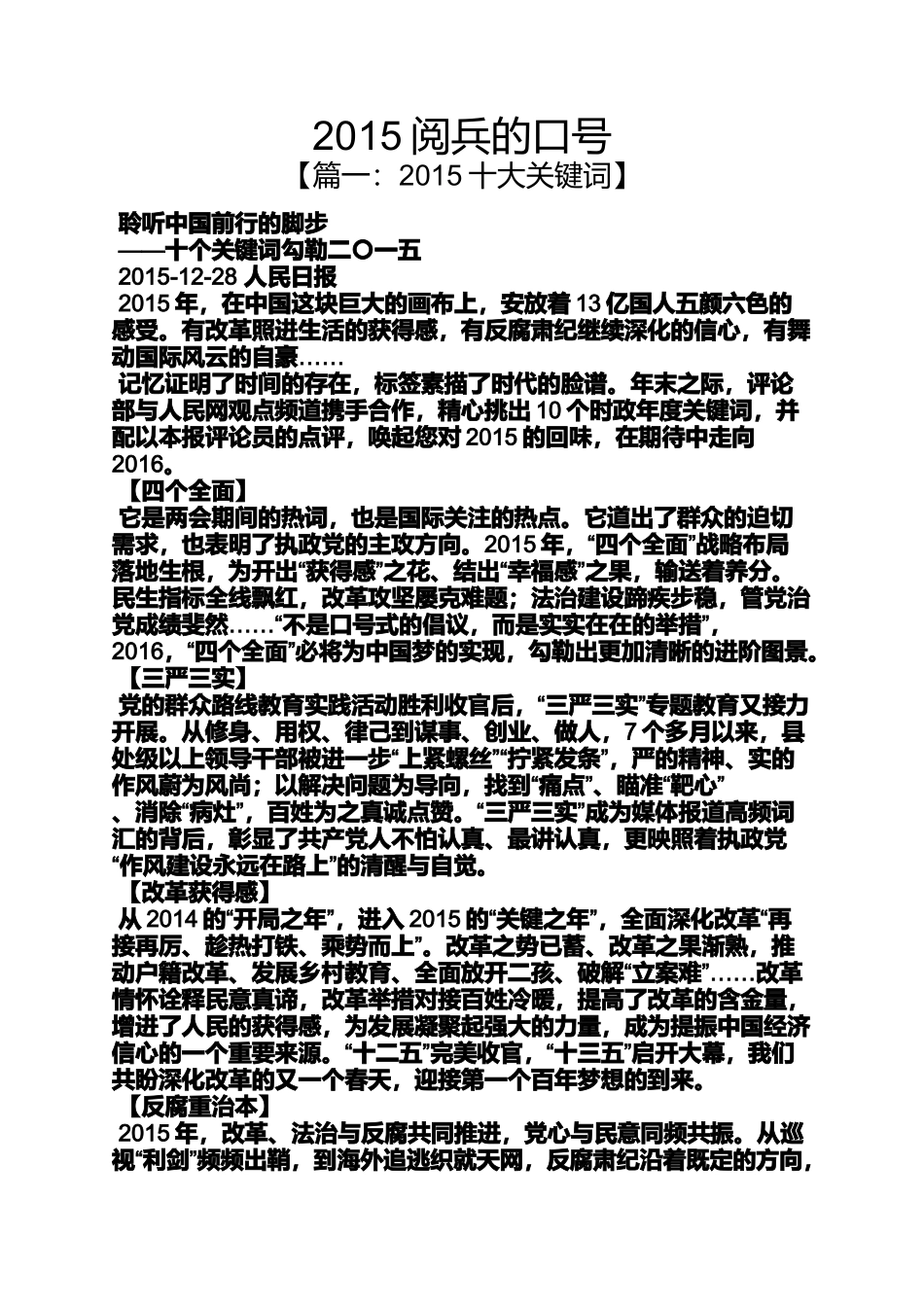 2015 阅兵的口号
【篇一：2015 十大关键词】

聆听中国前行的脚步
——十个关键词勾勒二〇一五
2015-12-28 人民日报
2015 年，在中国这块巨大的画布上，安放着 13 亿国人五颜六色的感受。有改革照进生活的获得感，有反腐肃纪继续深化的信心，有舞动国际风云的自豪……
记忆证明了时间的存在，标签素描了时代的脸谱。年末之际，评论部与人民网观点频道携手合作，精心挑出 10 个时政年度关键词，并配以本报评论员的点评，唤起您对 2015 的回味，在期待中走向 2016。
【四个全面】
它是两会期间的热词，也是国际关注的热点。它道出了群众的迫切需求，也表明了执政党的主攻方向。2015 年，“四个全面”战略布局落地生根，为开出“获得感”之花、结出“幸福感”之果，输送着养分。民生指标全线飘红，改革攻坚屡克难题；法治建设蹄疾步稳，管党治党成绩斐然……“不是口号式的倡议，而是实实在在的举措”，2016，“四个全面”必将为中国梦的实现，勾勒出更加清晰的进阶图景。
【三严三实】
党的群众路线教育实践活动胜利收官后，“三严三实”专题教育又接力开展。从修身、用权、律己到谋事、创业、做人，7 个多月以来，县处级以上领导干部被进一步“上紧螺丝”“拧紧发条”，严的精神、实的作风蔚为风尚；以解决问题为导向，找到“痛点”、瞄准“靶心”、消除“病灶”，百姓为之真诚点赞。“三严三实”成为媒体报道高频词汇的背后，彰显了共产党人不怕认真、最讲认真，更映照着执政党“作风建设永远在路上”的清醒与自觉。
【改革获得感】
从 2014 的“开局之年”，进入 2015 的“关键之年”，全面深化改革“再接再厉、趁热打铁、乘势而上”。改革之势已蓄、改革之果渐熟，推动户籍改革、发展乡村教育、全面放开二孩、破解“立案难”……改革情怀诠释民意真谛，改革举措对接百姓冷暖，提高了改革的含金量，增进了人民的获得感，为发展凝聚起强大的力量，成为提振中国经济信心的一个重要来源。“十二五”完美收官，“十三五”启开大幕，我们共盼深化改革的又一个春天，迎接第一个百年梦想的到来。
【反腐重治本】
2015 年，改革、法治与反腐共同推进，党心与民意同频共振。从巡视“利剑”频频出鞘，到海外追逃织就天网，反腐肃纪沿着既定的方向，